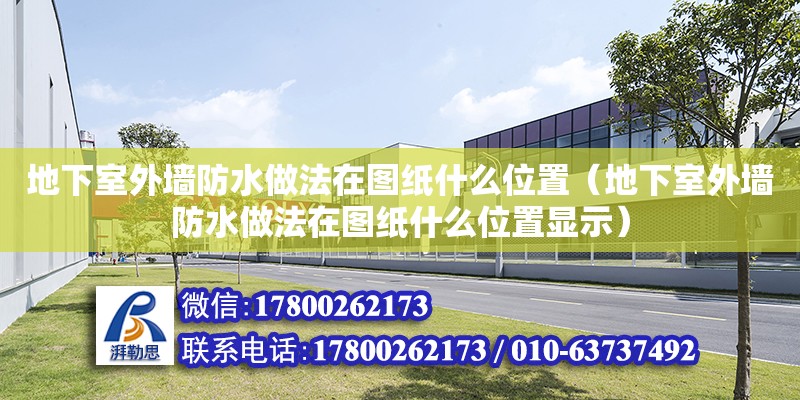 地下室外墙防水做法在图纸什么位置（地下室外墙防水做法在图纸什么位置显示）

湃勒思

微信:17800262173

联系电话:17800262173 / 010-63737492